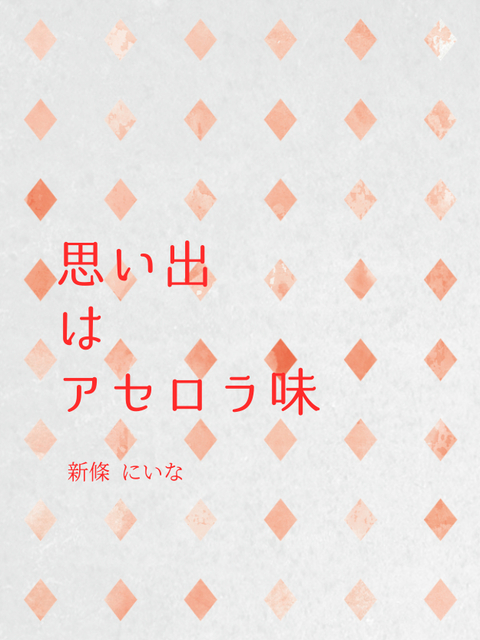 思い出
は
アセロラ味

新條　にいな